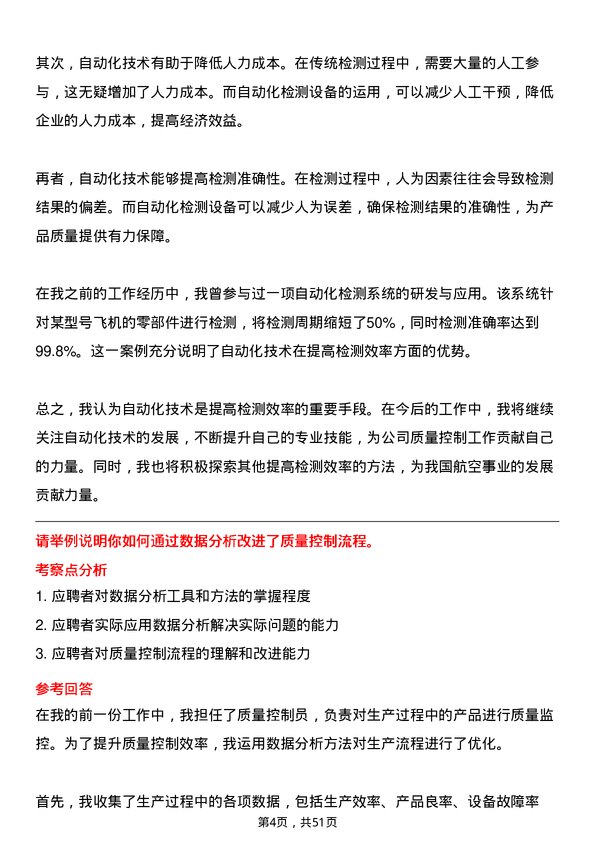 其次，自动化技术有助于降低人力成本。在传统检测过程中，需要大量的人工参与，这无疑增加了人力成本。而自动化检测设备的运用，可以减少人工干预，降低企业的人力成本，提高经济效益。

再者，自动化技术能够提高检测准确性。在检测过程中，人为因素往往会导致检测结果的偏差。而自动化检测设备可以减少人为误差，确保检测结果的准确性，为产品质量提供有力保障。

在我之前的工作经历中，我曾参与过一项自动化检测系统的研发与应用。该系统针对某型号飞机的零部件进行检测，将检测周期缩短了50%，同时检测准确率达到99.8%。这一案例充分说明了自动化技术在提高检测效率方面的优势。

总之，我认为自动化技术是提高检测效率的重要手段。在今后的工作中，我将继续关注自动化技术的发展，不断提升自己的专业技能，为公司质量控制工作贡献自己的力量。同时，我也将积极探索其他提高检测效率的方法，为我国航空事业的发展贡献力量。

请举例说明你如何通过数据分析改进了质量控制流程。

考察点分析

1. 应聘者对数据分析工具和方法的掌握程度
2. 应聘者实际应用数据分析解决实际问题的能力
3. 应聘者对质量控制流程的理解和改进能力

参考回答

在我的前一份工作中，我担任了质量控制员，负责对生产过程中的产品进行质量监控。为了提升质量控制效率，我运用数据分析方法对生产流程进行了优化。

首先，我收集了生产过程中的各项数据，包括生产效率、产品良率、设备故障率

第4页，共51页